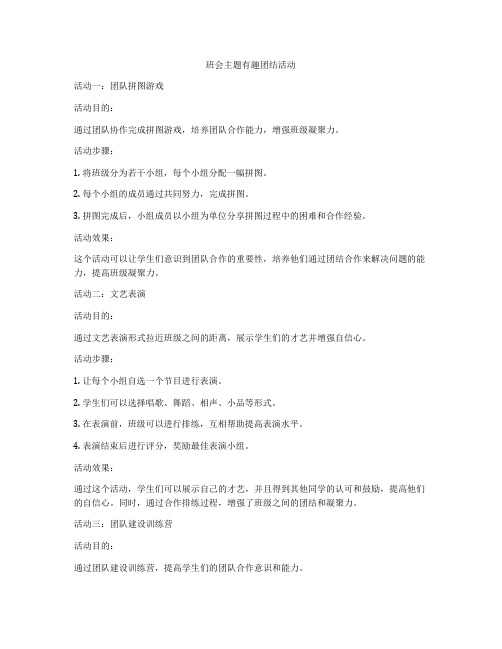 班会主题有趣团结活动

活动一：团队拼图游戏

活动目的：

通过团队协作完成拼图游戏，培养团队合作能力，增强班级凝聚力。

活动步骤：

1. 将班级分为若干小组，每个小组分配一幅拼图。

2. 每个小组的成员通过共同努力，完成拼图。

3. 拼图完成后，小组成员以小组为单位分享拼图过程中的困难和合作经验。

活动效果：

这个活动可以让学生们意识到团队合作的重要性，培养他们通过团结合作来解决问题的能力，提高班级凝聚力。

活动二：文艺表演

活动目的：

通过文艺表演形式拉近班级之间的距离，展示学生们的才艺并增强自信心。

活动步骤：

1. 让每个小组自选一个节目进行表演。

2. 学生们可以选择唱歌、舞蹈、相声、小品等形式。

3. 在表演前，班级可以进行排练，互相帮助提高表演水平。

4. 表演结束后进行评分，奖励最佳表演小组。

活动效果：

通过这个活动，学生们可以展示自己的才艺，并且得到其他同学的认可和鼓励，提高他们的自信心。同时，通过合作排练过程，增强了班级之间的团结和凝聚力。

活动三：团队建设训练营

活动目的：

通过团队建设训练营，提高学生们的团队合作意识和能力。